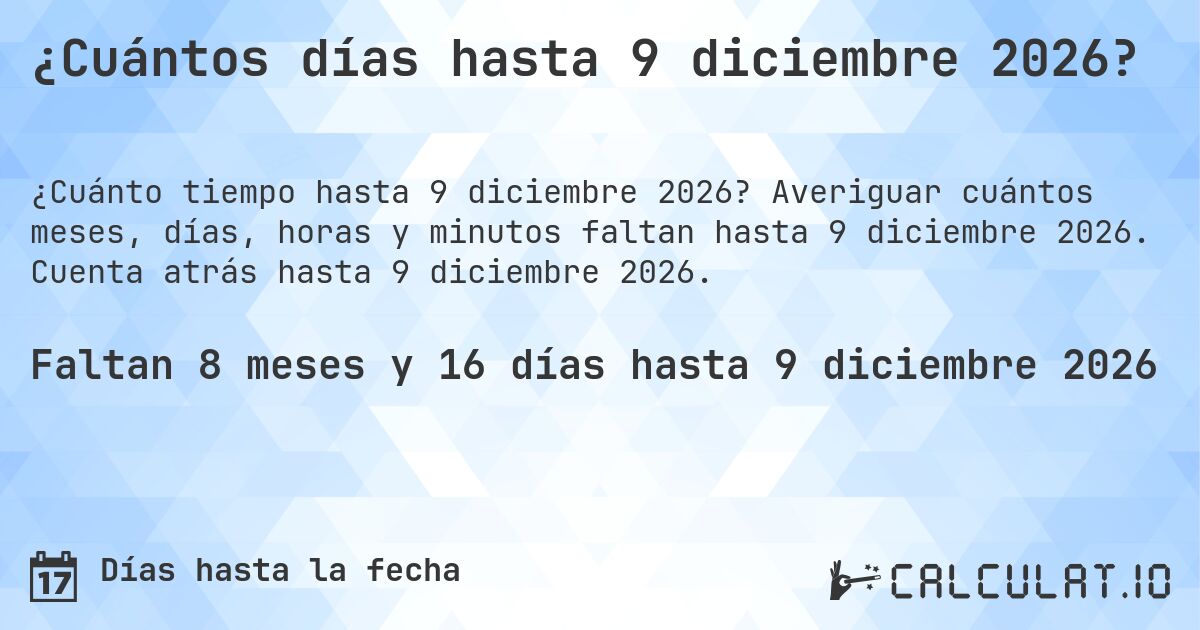 ¿Cuántos días hasta 9 diciembre 2026?

¿Cuánto tiempo hasta 9 diciembre 2026? Averiguar cuántos meses, días, horas y minutos faltan hasta 9 diciembre 2026. Cuenta atrás hasta 9 diciembre 2026.

Faltan 8 meses y 16 días hasta 9 diciembre 2026

17 Días hasta la fecha

CALCULAT.IO